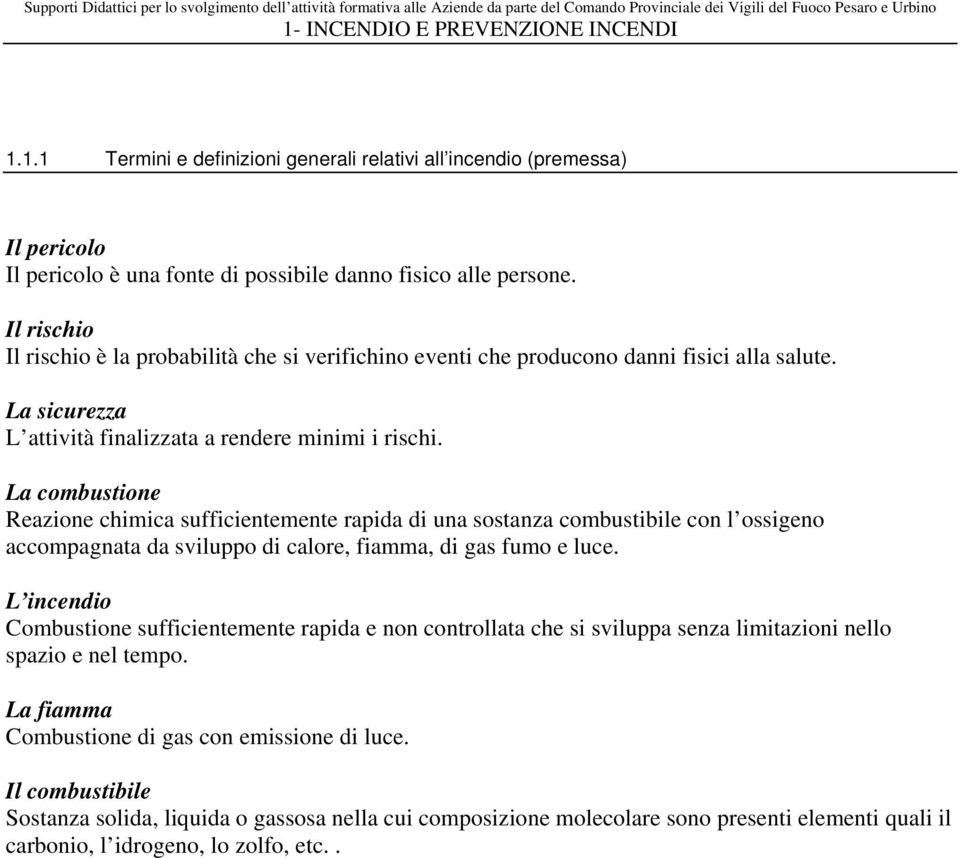 Supporti Didattici per lo svolgimento dell'attività formativa alle Aziende da parte del Comando Provinciale dei Vigili del Fuoco Pesaro e Urbino
1- INCENDIO E PREVENZIONE INCENDI

1.1.1 Termini e definizioni generali relativi all'incendio (premessa)

Il pericolo
Il pericolo è una fonte di possibile danno fisico alle persone.

Il rischio
Il rischio è la probabilità che si verifichino eventi che producono danni fisici alla salute.

La sicurezza
L'attività finalizzata a rendere minimi i rischi.

La combustione
Reazione chimica sufficientemente rapida di una sostanza combustibile con l'ossigeno accompagnata da sviluppo di calore, fiamma, di gas fumo e luce.

L'incendio
Combustione sufficientemente rapida e non controllata che si sviluppa senza limitazioni nello spazio e nel tempo.

La fiamma
Combustione di gas con emissione di luce.

Il combustibile
Sostanza solida, liquida o gassosa nella cui composizione molecolare sono presenti elementi quali il carbonio, l'idrogeno, lo zolfo, etc. .